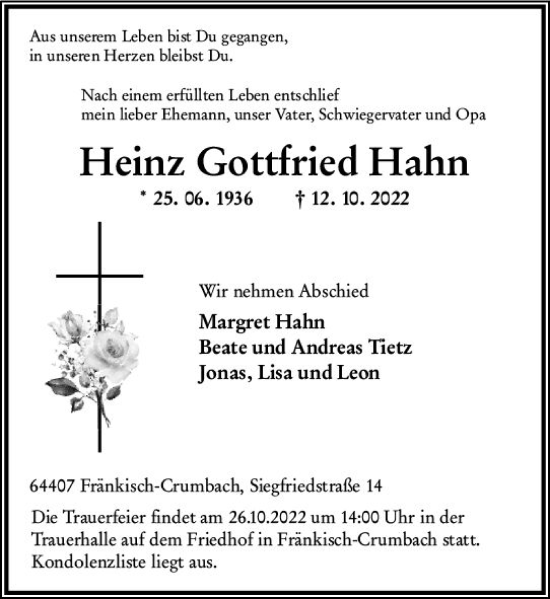 Aus unserem Leben bist Du gegangen,
in unseren Herzen bleibst Du.

Nach einem erfüllten Leben entschlief
mein lieber Ehemann, unser Vater, Schwiegervater und Opa

Heinz Gottfried Hahn

* 25. 06. 1936 † 12. 10. 2022

Wir nehmen Abschied

Margret Hahn
Beate und Andreas Tietz
Jonas, Lisa und Leon

64407 Fränkisch-Crumbach, Siegfriedstraße 14

Die Trauerfeier findet am 26.10.2022 um 14:00 Uhr in der Trauerhalle auf dem Friedhof in Fränkisch-Crumbach statt. Kondolenzliste liegt aus.